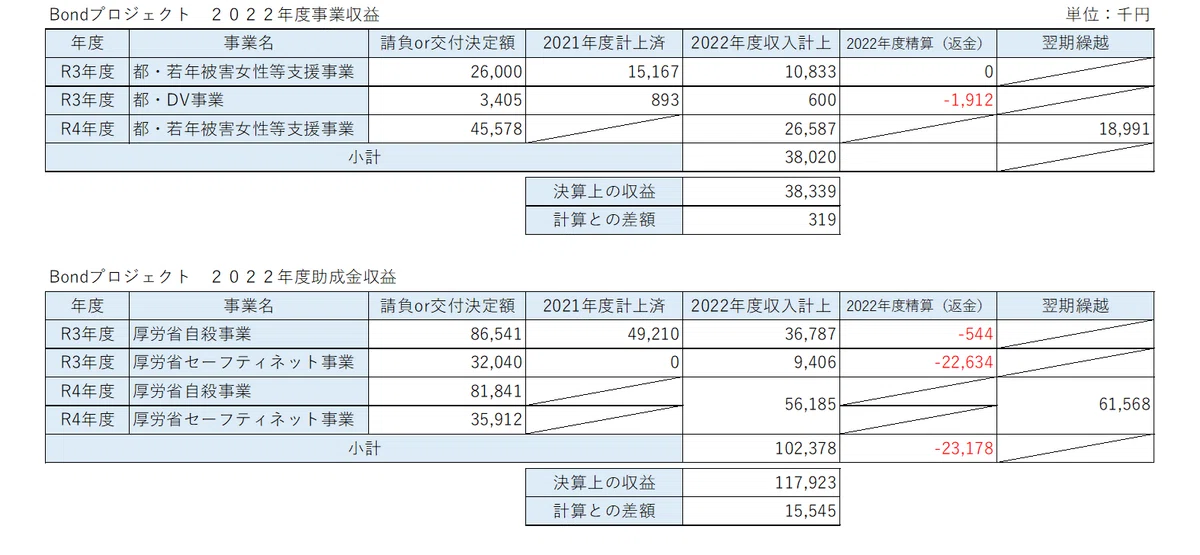 Bondプロジェクト　２０２２年度事業収益

単位：千円

| 年度 | 事業名 | 請負or交付決定額 | 2021年度計上済 | 2022年度収入計上 | 2022年度精算（返金） | 翌期繰越 |
|---|---|---|---|---|---|---|
| R3年度 | 都・若年被害女性等支援事業 | 26,000 | 15,167 | 10,833 | 0 | |
| R3年度 | 都・DV事業 | 3,405 | 893 | 600 | -1,912 | |
| R4年度 | 都・若年被害女性等支援事業 | 45,578 | | 26,587 | | 18,991 |
| 小計 | | | | 38,020 | | |

| 決算上の収益 | 38,339 |
|---|---|
| 計算との差額 | 319 |

Bondプロジェクト　２０２２年度助成金収益

| 年度 | 事業名 | 請負or交付決定額 | 2021年度計上済 | 2022年度収入計上 | 2022年度精算（返金） | 翌期繰越 |
|---|---|---|---|---|---|---|
| R3年度 | 厚労省自殺事業 | 86,541 | 49,210 | 36,787 | -544 | |
| R3年度 | 厚労省セーフティネット事業 | 32,040 | 0 | 9,406 | -22,634 | |
| R4年度 | 厚労省自殺事業 | 81,841 | | 56,185 | | 61,568 |
| R4年度 | 厚労省セーフティネット事業 | 35,912 | | | | |
| 小計 | | | | 102,378 | -23,178 | |

| 決算上の収益 | 117,923 |
|---|---|
| 計算との差額 | 15,545 |